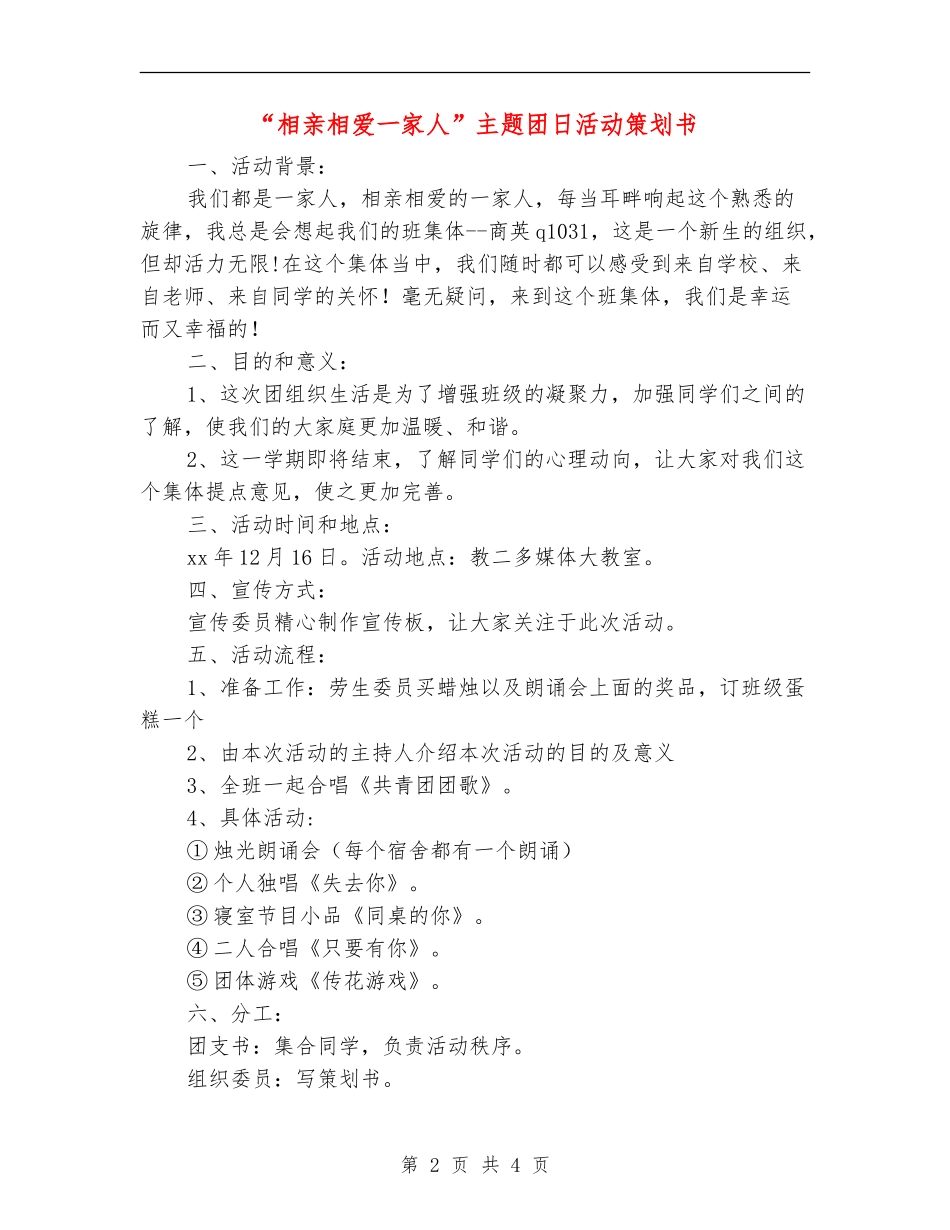 “相亲相爱一家人”主题团日活动策划书

一、活动背景：

我们都是一家人，相亲相爱的一家人，每当耳畔响起这个熟悉的旋律，我总是会想起我们的班集体--商英q1031，这是一个新生的组织，但却活力无限!在这个集体当中，我们随时都可以感受到来自学校、来自老师、来自同学的关怀！毫无疑问，来到这个班集体，我们是幸运而又幸福的！

二、目的和意义：

1、这次团组织生活是为了增强班级的凝聚力，加强同学们之间的了解，使我们的大家庭更加温暖、和谐。

2、这一学期即将结束，了解同学们的心理动向，让大家对我们这个集体提点意见，使之更加完善。

三、活动时间和地点：

xx年12月16日。活动地点：教二多媒体大教室。

四、宣传方式：

宣传委员精心制作宣传板，让大家关注于此次活动。

五、活动流程：

1、准备工作：劳生委员买蜡烛以及朗诵会上面的奖品，订班级蛋糕一个

2、由本次活动的主持人介绍本次活动的目的及意义

3、全班一起合唱《共青团团歌》。

4、具体活动：

①烛光朗诵会（每个宿舍都有一个朗诵）

②个人独唱《失去你》。

③寝室节目小品《同桌的你》。

④二人合唱《只要有你》。

⑤团体游戏《传花游戏》。

六、分工：

团支书：集合同学，负责活动秩序。

组织委员：写策划书。

第 2 页 共 4 页